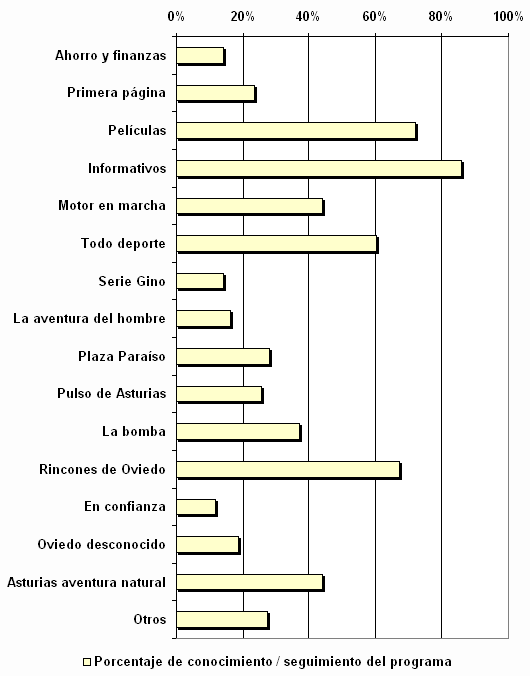 0%
20%
40%
60%
80%
100%

Ahorro y finanzas
Primera página
Películas
Informativos
Motor en marcha
Todo deporte
Serie Gino
La aventura del hombre
Plaza Paraíso
Pulso de Asturias
La bomba
Rincones de Oviedo
En confianza
Oviedo desconocido
Asturias aventura natural
Otros

Porcentaje de conocimiento / seguimiento del programa